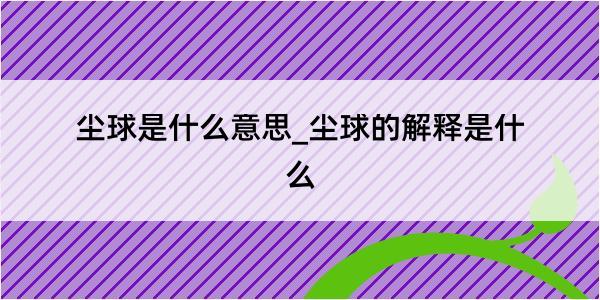 尘球是什么意思_尘球的解释是什么